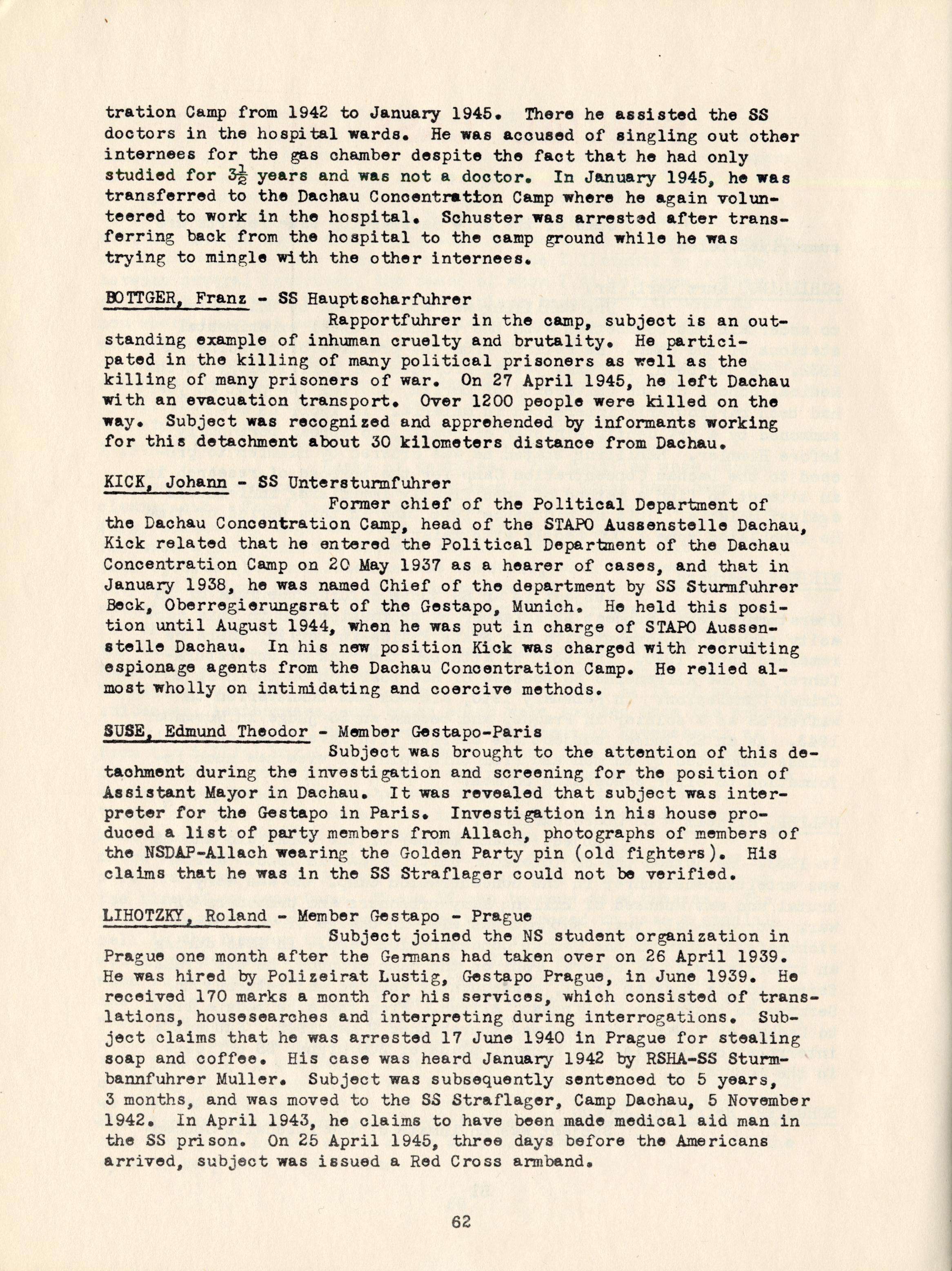 tration Camp from 1942 to January 1945. There he assisted the SS doctors in the hospital wards. He was accused of singling out other internees for the gas chamber despite the fact that he had only studied for $3\frac{1}{2}$ years and was not a doctor. In January 1945, he was transferred to the Dachau Concentration Camp where he again volunteered to work in the hospital. Schuster was arrested after transferring back from the hospital to the camp ground while he was trying to mingle with the other internees.

BOTTGER, Franz - SS Hauptscharfuhrer
Rapportfuhrer in the camp, subject is an outstanding example of inhuman cruelty and brutality. He participated in the killing of many political prisoners as well as the killing of many prisoners of war. On 27 April 1945, he left Dachau with an evacuation transport. Over 1200 people were killed on the way. Subject was recognized and apprehended by informants working for this detachment about 30 kilometers distance from Dachau.

KICK, Johann - SS Untersturmfuhrer
Former chief of the Political Department of the Dachau Concentration Camp, head of the STAPO Aussenstelle Dachau, Kick related that he entered the Political Department of the Dachau Concentration Camp on 20 May 1937 as a hearer of cases, and that in January 1938, he was named Chief of the department by SS Sturmfuhrer Beck, Oberregierungsrat of the Gestapo, Munich. He held this position until August 1944, when he was put in charge of STAPO Aussenstelle Dachau. In his new position Kick was charged with recruiting espionage agents from the Dachau Concentration Camp. He relied almost wholly on intimidating and coercive methods.

SUSE, Edmund Theodor - Member Gestapo-Paris
Subject was brought to the attention of this detachment during the investigation and screening for the position of Assistant Mayor in Dachau. It was revealed that subject was interpreter for the Gestapo in Paris. Investigation in his house produced a list of party members from Allach, photographs of members of the NSDAP-Allach wearing the Golden Party pin (old fighters). His claims that he was in the SS Straflager could not be verified.

LIHOTZKY, Roland - Member Gestapo - Prague
Subject joined the NS student organization in Prague one month after the Germans had taken over on 26 April 1939. He was hired by Polizeirat Lustig, Gestapo Prague, in June 1939. He received 170 marks a month for his services, which consisted of translations, housesearches and interpreting during interrogations. Subject claims that he was arrested 17 June 1940 in Prague for stealing soap and coffee. His case was heard January 1942 by RSHA-SS Sturmbannfuhrer Muller. Subject was subsequently sentenced to 5 years, 3 months, and was moved to the SS Straflager, Camp Dachau, 5 November 1942. In April 1943, he claims to have been made medical aid man in the SS prison. On 25 April 1945, three days before the Americans arrived, subject was issued a Red Cross armband.

62